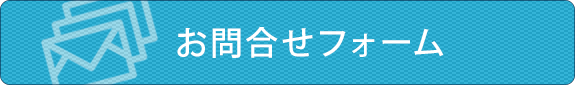 お問合せフォーム